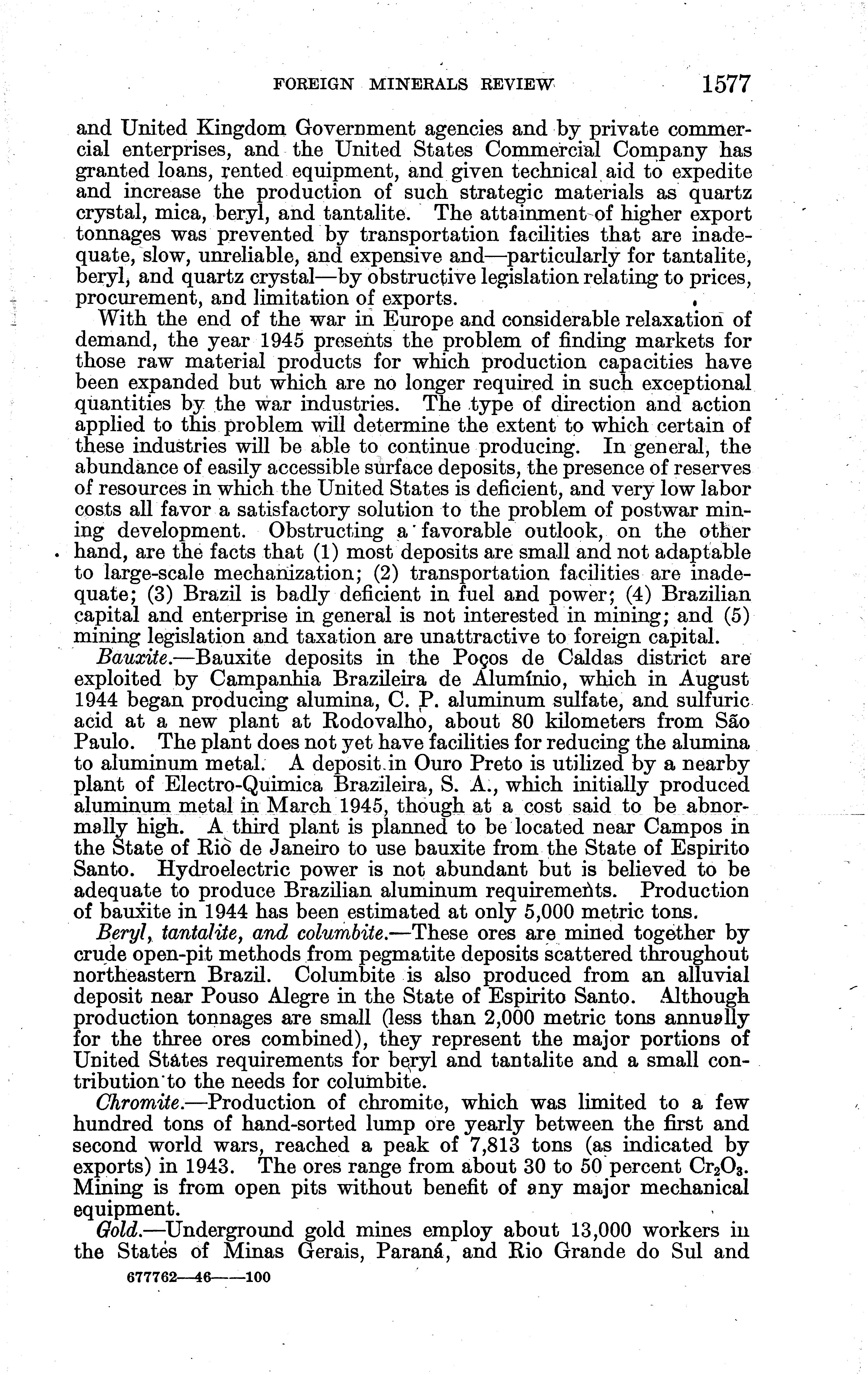 FOREIGN MINERALS REVIEW 1577

and United Kingdom Government agencies and by private commercial enterprises, and the United States Commercial Company has granted loans, rented equipment, and given technical aid to expedite and increase the production of such strategic materials as quartz crystal, mica, beryl, and tantalite. The attainment of higher export tonnages was prevented by transportation facilities that are inadequate, slow, unreliable, and expensive and—particularly for tantalite, beryl, and quartz crystal—by obstructive legislation relating to prices, procurement, and limitation of exports.

With the end of the war in Europe and considerable relaxation of demand, the year 1945 presents the problem of finding markets for those raw material products for which production capacities have been expanded but which are no longer required in such exceptional quantities by the war industries. The type of direction and action applied to this problem will determine the extent to which certain of these industries will be able to continue producing. In general, the abundance of easily accessible surface deposits, the presence of reserves of resources in which the United States is deficient, and very low labor costs all favor a satisfactory solution to the problem of postwar mining development. Obstructing a favorable outlook, on the other hand, are the facts that (1) most deposits are small and not adaptable to large-scale mechanization; (2) transportation facilities are inadequate; (3) Brazil is badly deficient in fuel and power; (4) Brazilian capital and enterprise in general is not interested in mining; and (5) mining legislation and taxation are unattractive to foreign capital.

Bauxite.—Bauxite deposits in the Poços de Caldas district are exploited by Campanhia Brazileira de Alumínio, which in August 1944 began producing alumina, C. P. aluminum sulfate, and sulfuric acid at a new plant at Rodovalho, about 80 kilometers from São Paulo. The plant does not yet have facilities for reducing the alumina to aluminum metal. A deposit in Ouro Preto is utilized by a nearby plant of Electro-Quimica Brazileira, S. A., which initially produced aluminum metal in March 1945, though at a cost said to be abnormally high. A third plant is planned to be located near Campos in the State of Rio de Janeiro to use bauxite from the State of Espirito Santo. Hydroelectric power is not abundant but is believed to be adequate to produce Brazilian aluminum requirements. Production of bauxite in 1944 has been estimated at only 5,000 metric tons.

Beryl, tantalite, and columbite.—These ores are mined together by crude open-pit methods from pegmatite deposits scattered throughout northeastern Brazil. Columbite is also produced from an alluvial deposit near Pouso Alegre in the State of Espirito Santo. Although production tonnages are small (less than 2,000 metric tons annually for the three ores combined), they represent the major portions of United States requirements for beryl and tantalite and a small contribution to the needs for columbite.

Chromite.—Production of chromite, which was limited to a few hundred tons of hand-sorted lump ore yearly between the first and second world wars, reached a peak of 7,813 tons (as indicated by exports) in 1943. The ores range from about 30 to 50 percent $Cr_2O_3$. Mining is from open pits without benefit of any major mechanical equipment.

Gold.—Underground gold mines employ about 13,000 workers in the States of Minas Gerais, Paraná, and Rio Grande do Sul and

677762—46——100